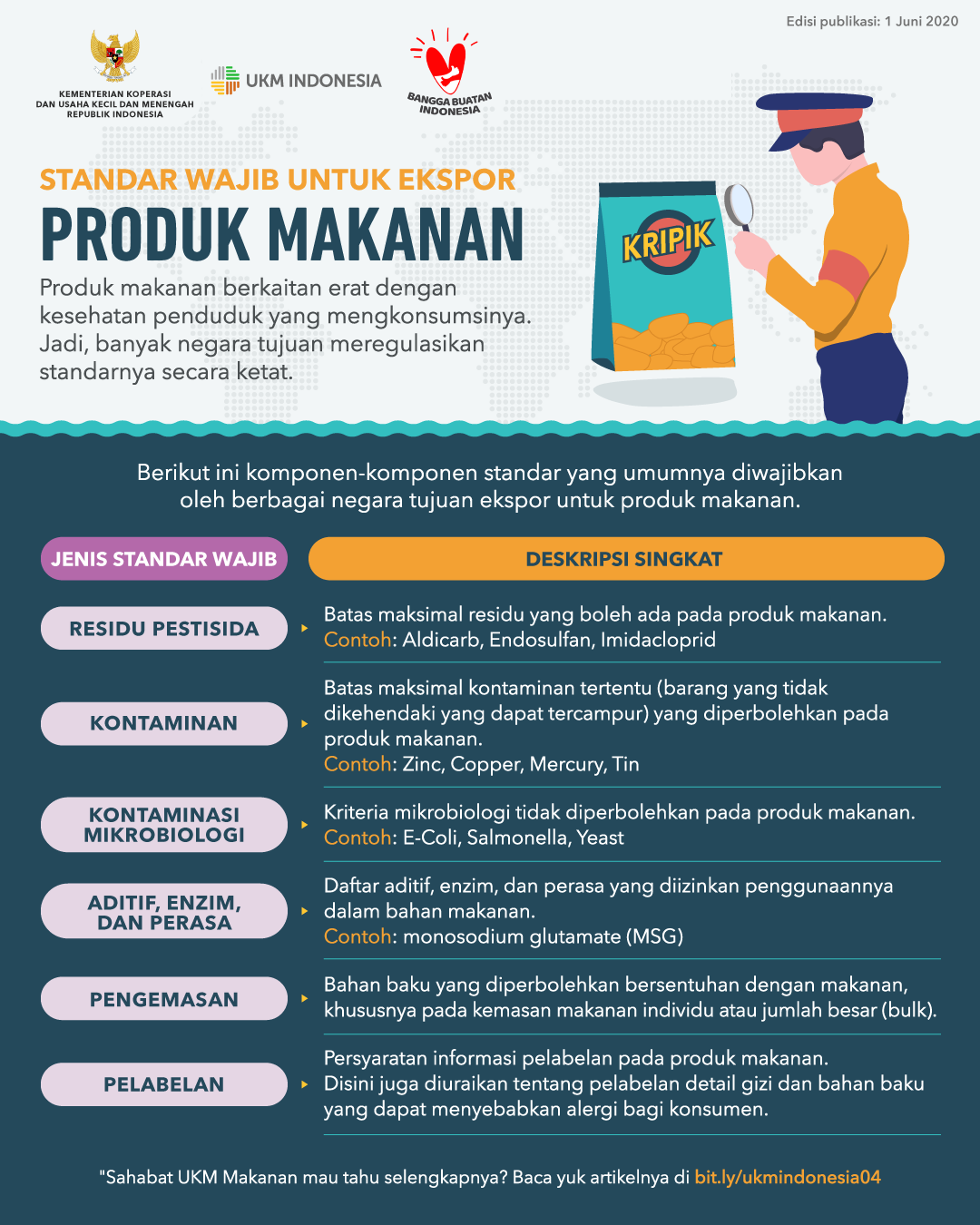 Edisi publikasi: 1 Juni 2020

KEMENTERIAN KOPERASI DAN USAHA KECIL DAN MENENGAH REPUBLIK INDONESIA

UKM INDONESIA

BANGGA BUATAN INDONESIA

STANDAR WAJIB UNTUK EKSPOR

PRODUK MAKANAN

Produk makanan berkaitan erat dengan kesehatan penduduk yang mengkonsumsinya. Jadi, banyak negara tujuan meregulasikan standarnya secara ketat.

KRIPIK

Berikut ini komponen-komponen standar yang umumnya diwajibkan oleh berbagai negara tujuan ekspor untuk produk makanan.

| JENIS STANDAR WAJIB | DESKRIPSI SINGKAT |
|---|---|
| RESIDU PESTISIDA | Batas maksimal residu yang boleh ada pada produk makanan. Contoh: Aldicarb, Endosulfan, Imidacloprid |
| KONTAMINAN | Batas maksimal kontaminan tertentu (barang yang tidak dikehendaki yang dapat tercampur) yang diperbolehkan pada produk makanan. Contoh: Zinc, Copper, Mercury, Tin |
| KONTAMINASI MIKROBIOLOGI | Kriteria mikrobiologi tidak diperbolehkan pada produk makanan. Contoh: E-Coli, Salmonella, Yeast |
| ADITIF, ENZIM, DAN PERASA | Daftar aditif, enzim, dan perasa yang diizinkan penggunaannya dalam bahan makanan. Contoh: monosodium glutamate (MSG) |
| PENGEMASAN | Bahan baku yang diperbolehkan bersentuhan dengan makanan, khususnya pada kemasan makanan individu atau jumlah besar (bulk). |
| PELABELAN | Persyaratan informasi pelabelan pada produk makanan. Disini juga diuraikan tentang pelabelan detail gizi dan bahan baku yang dapat menyebabkan alergi bagi konsumen. |

"Sahabat UKM Makanan mau tahu selengkapnya? Baca yuk artikelnya di bit.ly/ukmindonesia04